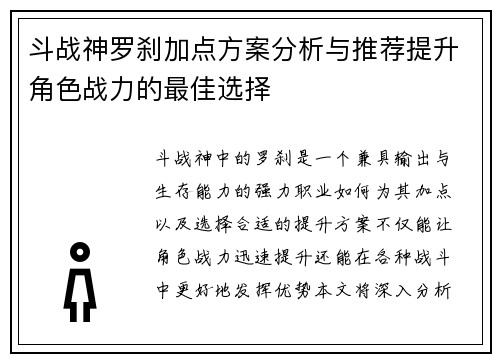 斗战神罗刹加点方案分析与推荐提升角色战力的最佳选择

斗战神中的罗刹是一个兼具输出与生存能力的强力职业如何为其加点以及选择合适的提升方案不仅能让角色战力迅速提升还能在各种战斗中更好地发挥优势本文将深入分析